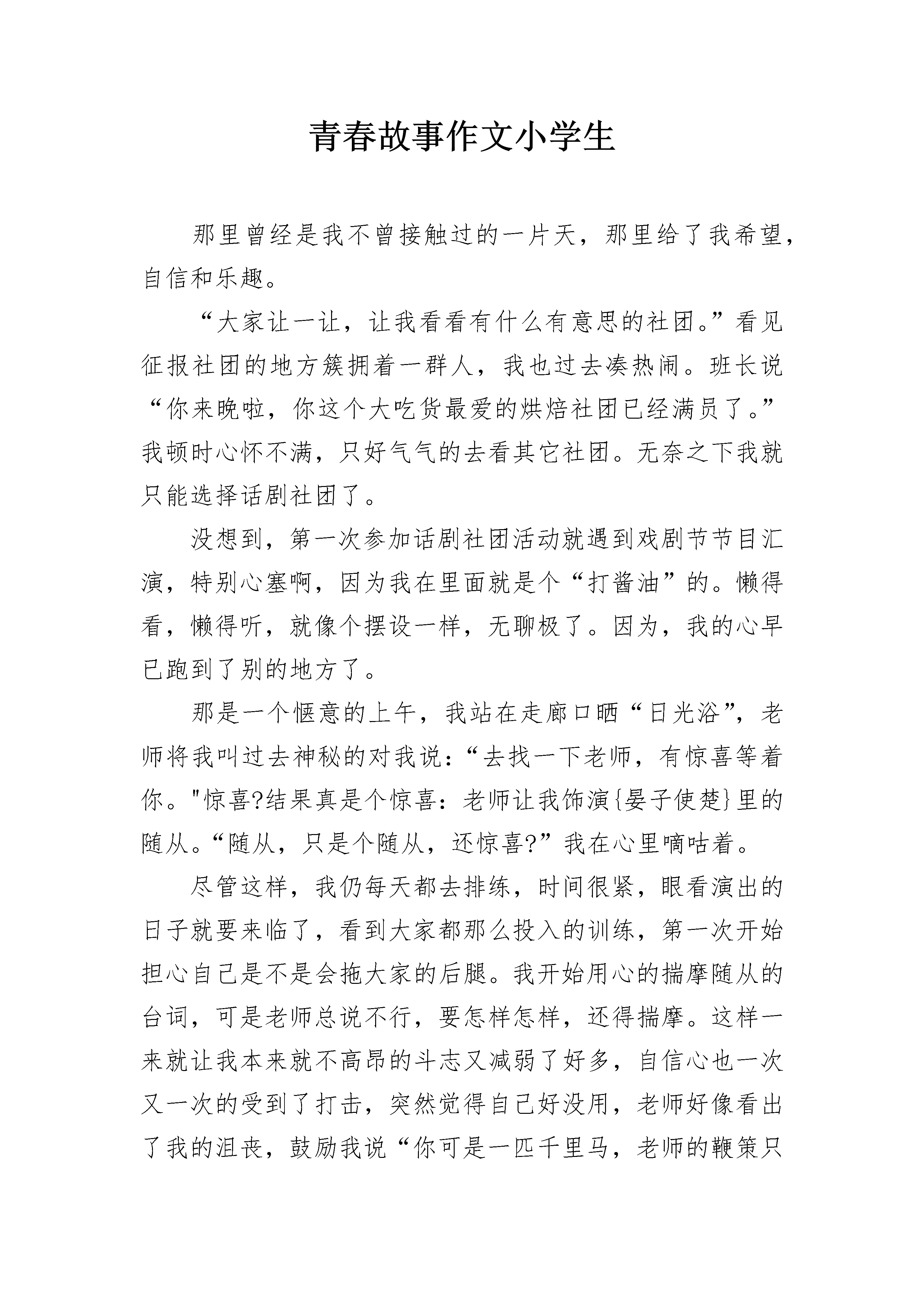 青春故事作文小学生

那里曾经是我不曾接触过的一片天，那里给了我希望，自信和乐趣。

“大家让一让，让我看看有什么有意思的社团。”看见征报社团的地方簇拥着一群人，我也过去凑热闹。班长说“你来晚啦，你这个大吃货最爱的烘焙社团已经满员了。”我顿时心怀不满，只好气气的去看其它社团。无奈之下我就只能选择话剧社团了。

没想到，第一次参加话剧社团活动就遇到戏剧节节目汇演，特别心塞啊，因为我在里面就是个“打酱油”的。懒得看，懒得听，就像个摆设一样，无聊极了。因为，我的心早已跑到了别的地方了。

那是一个惬意的上午，我站在走廊口晒“日光浴”，老师将我叫过去神秘的对我说：“去找一下老师，有惊喜等着你。"惊喜?结果真是个惊喜：老师让我饰演{晏子使楚}里的随从。“随从，只是个随从，还惊喜?”我在心里嘀咕着。

尽管这样，我仍每天都去排练，时间很紧，眼看演出的日子就要来临了，看到大家都那么投入的训练，第一次开始担心自己是不是会拖大家的后腿。我开始用心的揣摩随从的台词，可是老师总说不行，要怎样怎样，还得揣摩。这样一来就让我本来就不高昂的斗志又减弱了好多，自信心也一次又一次的受到了打击，突然觉得自己好没用，老师好像看出了我的沮丧，鼓励我说“你可是一匹千里马，老师的鞭策只